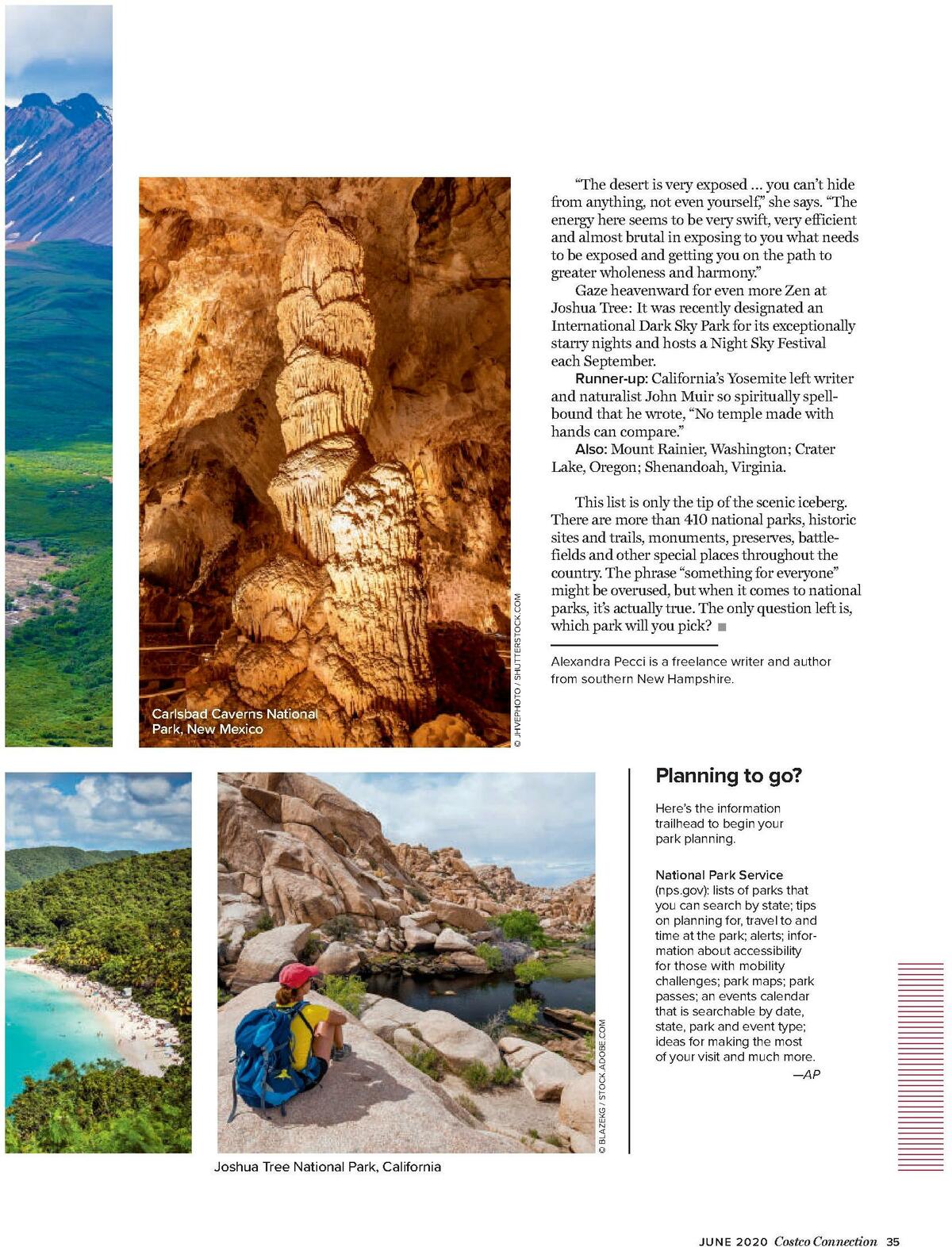 Carlsbad Caverns National Park, New Mexico

© JHVEPHOTO / SHUTTERSTOCK.COM

"The desert is very exposed ... you can't hide from anything, not even yourself," she says. "The energy here seems to be very swift, very efficient and almost brutal in exposing to you what needs to be exposed and getting you on the path to greater wholeness and harmony."

Gaze heavenward for even more Zen at Joshua Tree: It was recently designated an International Dark Sky Park for its exceptionally starry nights and hosts a Night Sky Festival each September.

Runner-up: California's Yosemite left writer and naturalist John Muir so spiritually spellbound that he wrote, "No temple made with hands can compare."

Also: Mount Rainier, Washington; Crater Lake, Oregon; Shenandoah, Virginia.

This list is only the tip of the scenic iceberg. There are more than 410 national parks, historic sites and trails, monuments, preserves, battlefields and other special places throughout the country. The phrase "something for everyone" might be overused, but when it comes to national parks, it's actually true. The only question left is, which park will you pick?

Alexandra Pecci is a freelance writer and author from southern New Hampshire.

© BLAZEKG / STOCK.ADOBE.COM

Joshua Tree National Park, California

Planning to go?

Here's the information trailhead to begin your park planning.

National Park Service (nps.gov): lists of parks that you can search by state; tips on planning for, travel to and time at the park; alerts; information about accessibility for those with mobility challenges; park maps; park passes; an events calendar that is searchable by date, state, park and event type; ideas for making the most of your visit and much more.
—AP

JUNE 2020 Costco Connection 35